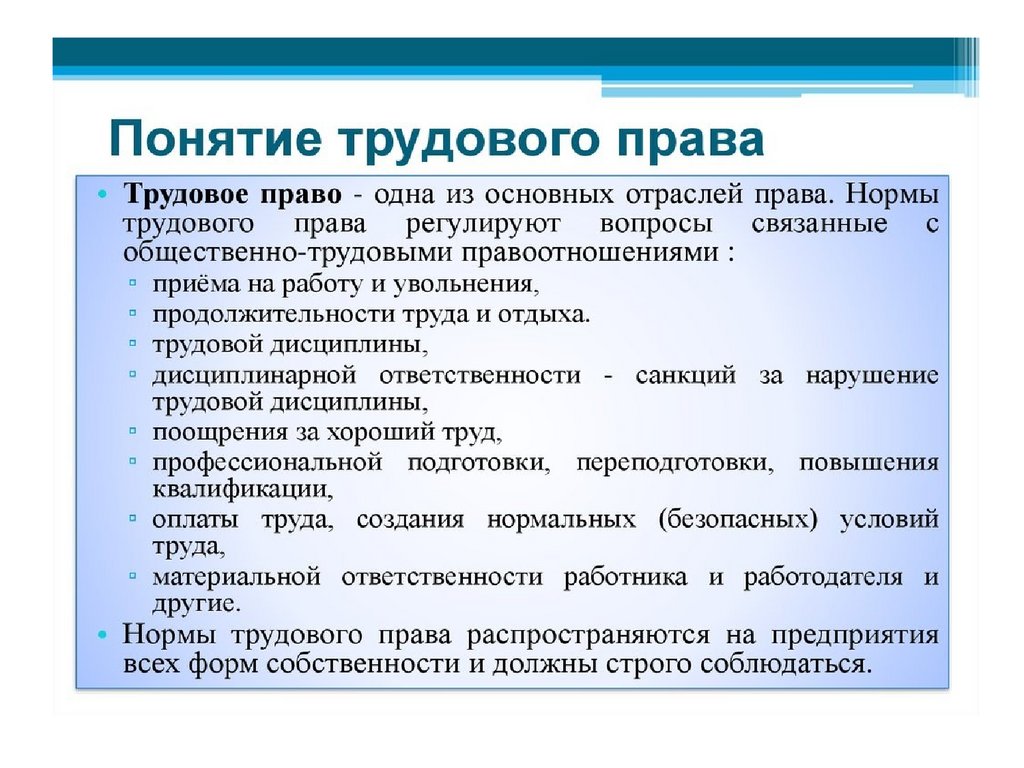 Понятие трудового права

• Трудовое право - одна из основных отраслей права. Нормы трудового права регулируют вопросы связанные с общественно-трудовыми правоотношениями :
 ▫ приёма на работу и увольнения,
 ▫ продолжительности труда и отдыха.
 ▫ трудовой дисциплины,
 ▫ дисциплинарной ответственности - санкций за нарушение трудовой дисциплины,
 ▫ поощрения за хороший труд,
 ▫ профессиональной подготовки, переподготовки, повышения квалификации,
 ▫ оплаты труда, создания нормальных (безопасных) условий труда,
 ▫ материальной ответственности работника и работодателя и другие.
• Нормы трудового права распространяются на предприятия всех форм собственности и должны строго соблюдаться.